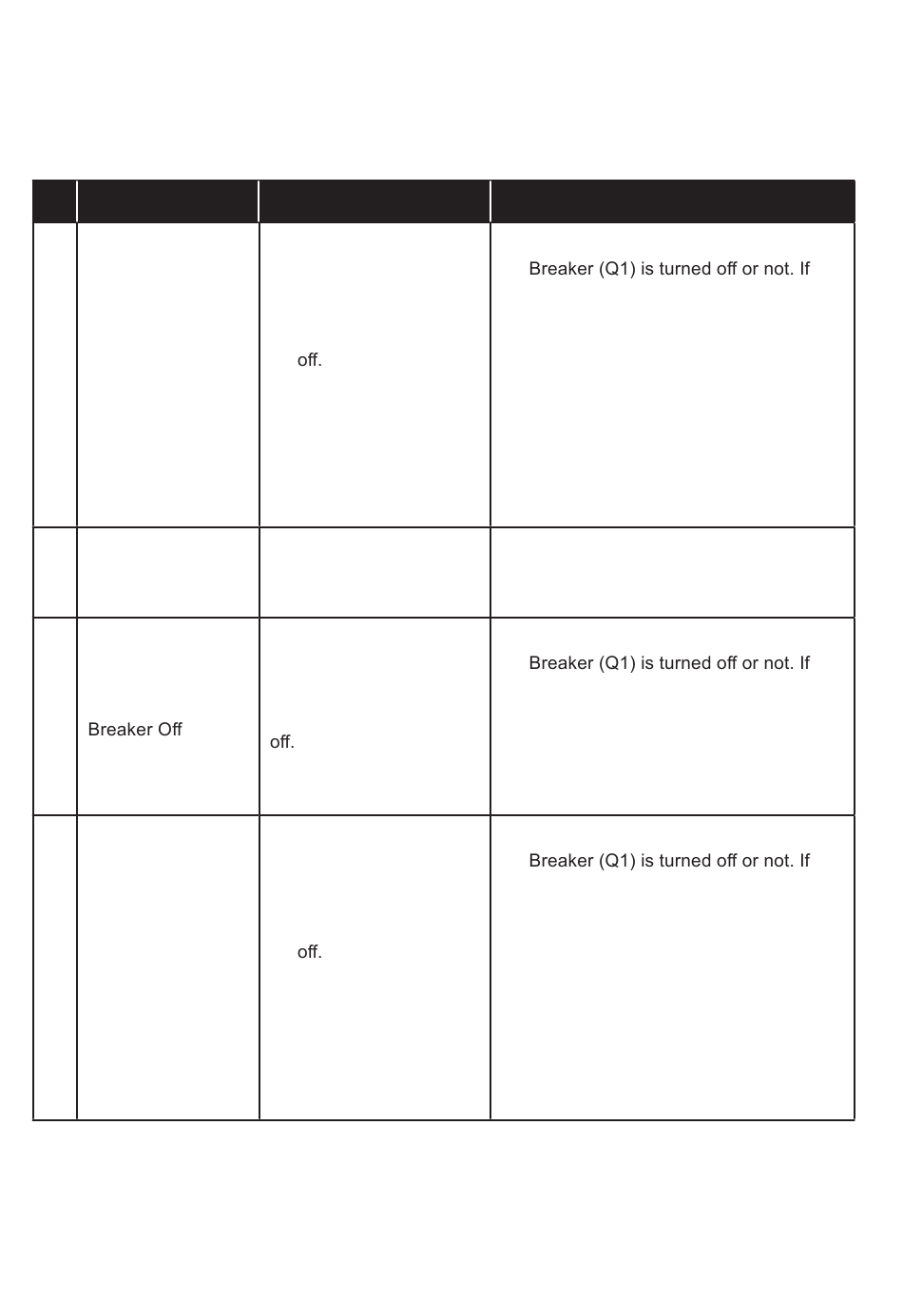 |  |  |  |  |
|---|---|---|---|
|  |  | off. | Breaker (Q1) is turned off or not. If |
|  |  |  |  |
|  | Breaker Off | off. | Breaker (Q1) is turned off or not. If |
|  |  | off. | Breaker (Q1) is turned off or not. If |